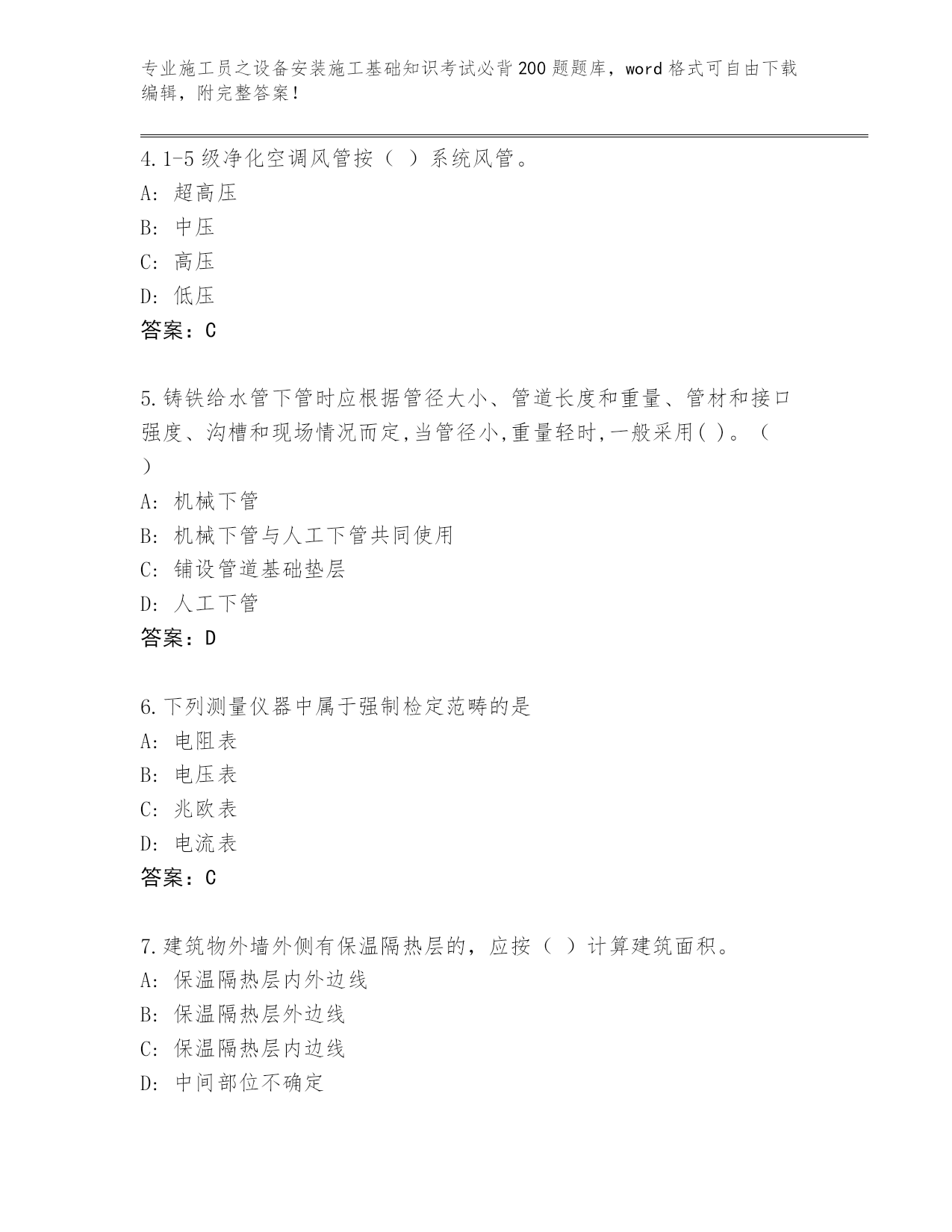 专业施工员之设备安装施工基础知识考试必背200题题库，word格式可自由下载编辑，附完整答案！

4.1-5级净化空调风管按（ ）系统风管。
A: 超高压
B: 中压
C: 高压
D: 低压
答案：C

5.铸铁给水管下管时应根据管径大小、管道长度和重量、管材和接口强度、沟槽和现场情况而定,当管径小,重量轻时,一般采用( )。（ ）
A: 机械下管
B: 机械下管与人工下管共同使用
C: 铺设管道基础垫层
D: 人工下管
答案：D

6.下列测量仪器中属于强制检定范畴的是
A: 电阻表
B: 电压表
C: 兆欧表
D: 电流表
答案：C

7.建筑物外墙外侧有保温隔热层的，应按（ ）计算建筑面积。
A: 保温隔热层内外边线
B: 保温隔热层外边线
C: 保温隔热层内边线
D: 中间部位不确定